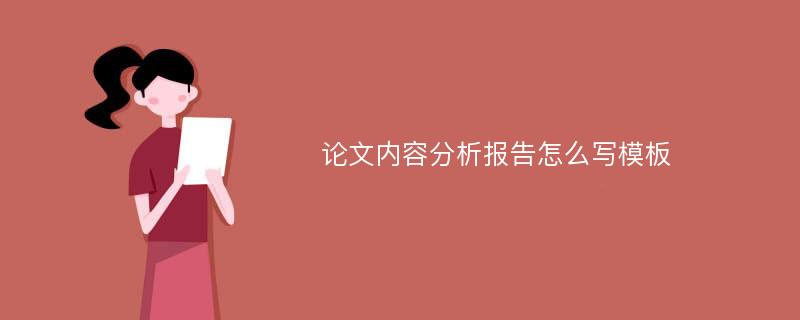 论文内容分析报告怎么写模板